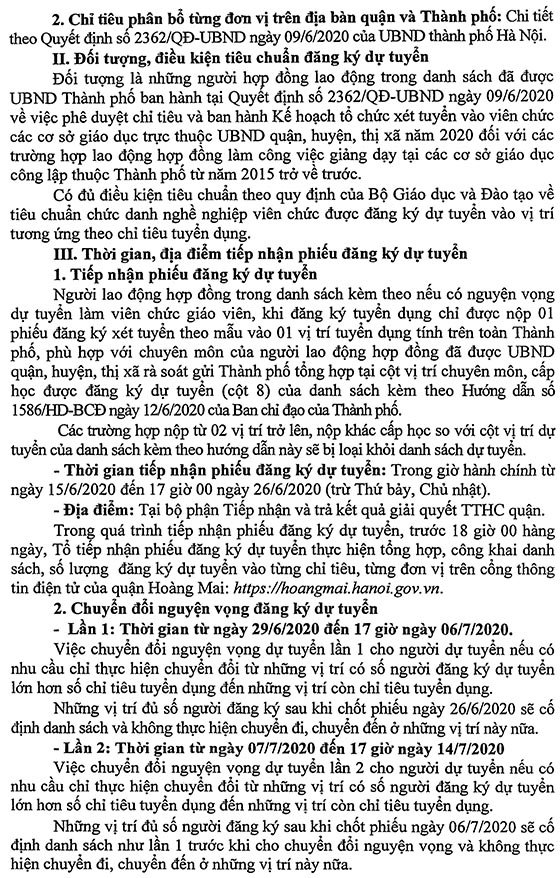 **2. Chỉ tiêu phân bổ từng đơn vị trên địa bàn quận và Thành phố:** Chi tiết theo Quyết định số 2362/QĐ-UBND ngày 09/6/2020 của UBND thành phố Hà Nội.

**II. Đối tượng, điều kiện tiêu chuẩn đăng ký dự tuyển**

Đối tượng là những người hợp đồng lao động trong danh sách đã được UBND Thành phố ban hành tại Quyết định số 2362/QĐ-UBND ngày 09/6/2020 về việc phê duyệt chỉ tiêu và ban hành Kế hoạch tổ chức xét tuyển vào viên chức các cơ sở giáo dục trực thuộc UBND quận, huyện, thị xã năm 2020 đối với các trường hợp lao động hợp đồng làm công việc giảng dạy tại các cơ sở giáo dục công lập thuộc Thành phố từ năm 2015 trở về trước.

Có đủ điều kiện tiêu chuẩn theo quy định của Bộ Giáo dục và Đào tạo về tiêu chuẩn chức danh nghề nghiệp viên chức được đăng ký dự tuyển vào vị trí tương ứng theo chỉ tiêu tuyển dụng.

**III. Thời gian, địa điểm tiếp nhận phiếu đăng ký dự tuyển**

**1. Tiếp nhận phiếu đăng ký dự tuyển**

Người lao động hợp đồng trong danh sách kèm theo nếu có nguyện vọng dự tuyển làm viên chức giáo viên, khi đăng ký tuyển dụng chỉ được nộp 01 phiếu đăng ký xét tuyển theo mẫu vào 01 vị trí tuyển dụng tính trên toàn Thành phố, phù hợp với chuyên môn của người lao động hợp đồng đã được UBND quận, huyện, thị xã rà soát gửi Thành phố tổng hợp tại cột vị trí chuyên môn, cấp học được đăng ký dự tuyển (cột 8) của danh sách kèm theo Hướng dẫn số 1586/HD-BCĐ ngày 12/6/2020 của Ban chỉ đạo của Thành phố.

Các trường hợp nộp từ 02 vị trí trở lên, nộp khác cấp học so với cột vị trí dự tuyển của danh sách kèm theo hướng dẫn này sẽ bị loại khỏi danh sách dự tuyển.

**- Thời gian tiếp nhận phiếu đăng ký dự tuyển:** Trong giờ hành chính từ ngày 15/6/2020 đến 17 giờ 00 ngày 26/6/2020 (trừ Thứ bảy, Chủ nhật).

**- Địa điểm:** Tại bộ phận Tiếp nhận và trả kết quả giải quyết TTHC quận.

Trong quá trình tiếp nhận phiếu đăng ký dự tuyển, trước 18 giờ 00 hàng ngày, Tổ tiếp nhận phiếu đăng ký dự tuyển thực hiện tổng hợp, công khai danh sách, số lượng đăng ký dự tuyển vào từng chỉ tiêu, từng đơn vị trên cổng thông tin điện tử của quận Hoàng Mai: *https://hoangmai.hanoi.gov.vn.*

**2. Chuyển đổi nguyện vọng đăng ký dự tuyển**

**- Lần 1: Thời gian từ ngày 29/6/2020 đến 17 giờ ngày 06/7/2020.**

Việc chuyển đổi nguyện vọng dự tuyển lần 1 cho người dự tuyển nếu có nhu cầu chỉ thực hiện chuyển đổi từ những vị trí có số người đăng ký dự tuyển lớn hơn số chỉ tiêu tuyển dụng đến những vị trí còn chỉ tiêu tuyển dụng.

Những vị trí đủ số người đăng ký sau khi chốt phiếu ngày 26/6/2020 sẽ cố định danh sách và không thực hiện chuyển đi, chuyển đến ở những vị trí này nữa.

**- Lần 2: Thời gian từ ngày 07/7/2020 đến 17 giờ ngày 14/7/2020**

Việc chuyển đổi nguyện vọng dự tuyển lần 2 cho người dự tuyển nếu có nhu cầu chỉ thực hiện chuyển đổi từ những vị trí có số người đăng ký dự tuyển lớn hơn số chỉ tiêu tuyển dụng đến những vị trí còn chỉ tiêu tuyển dụng.

Những vị trí đủ số người đăng ký sau khi chốt phiếu ngày 06/7/2020 sẽ cố định danh sách như lần 1 trước khi cho chuyển đổi nguyện vọng và không thực hiện chuyển đi, chuyển đến ở những vị trí này nữa.